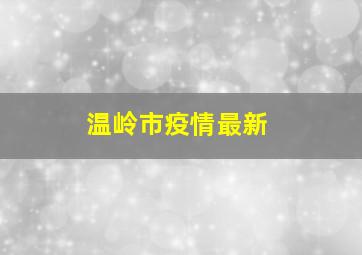 温岭市疫情最新